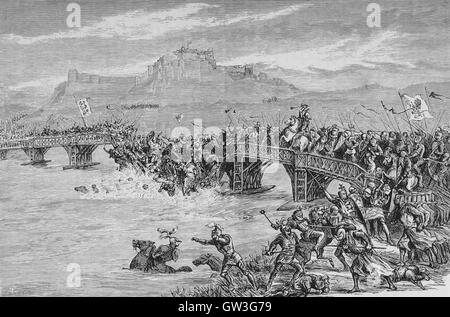 a
a
alamy
a
alamy - GW3G79